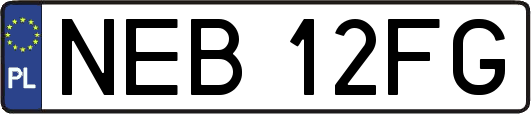 PL
NEB 12FG